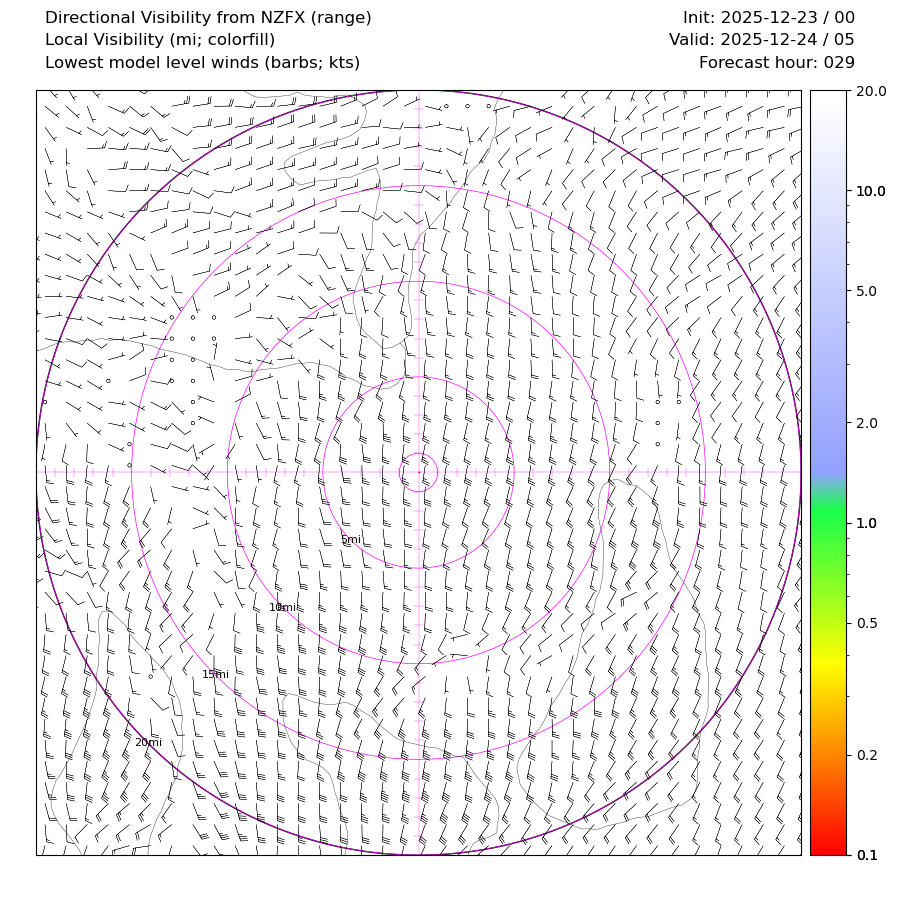 Directional Visibility from NZFX (range)
Local Visibility (mi; colorfill)
Lowest model level winds (barbs; kts)

Init: 2025-12-23 / 00
Valid: 2025-12-24 / 05
Forecast hour: 029

5mi
10mi
15mi
20mi

20.0
10.0
5.0
2.0
1.0
0.5
0.2
0.1